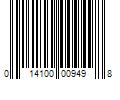 0 14100 00949 8